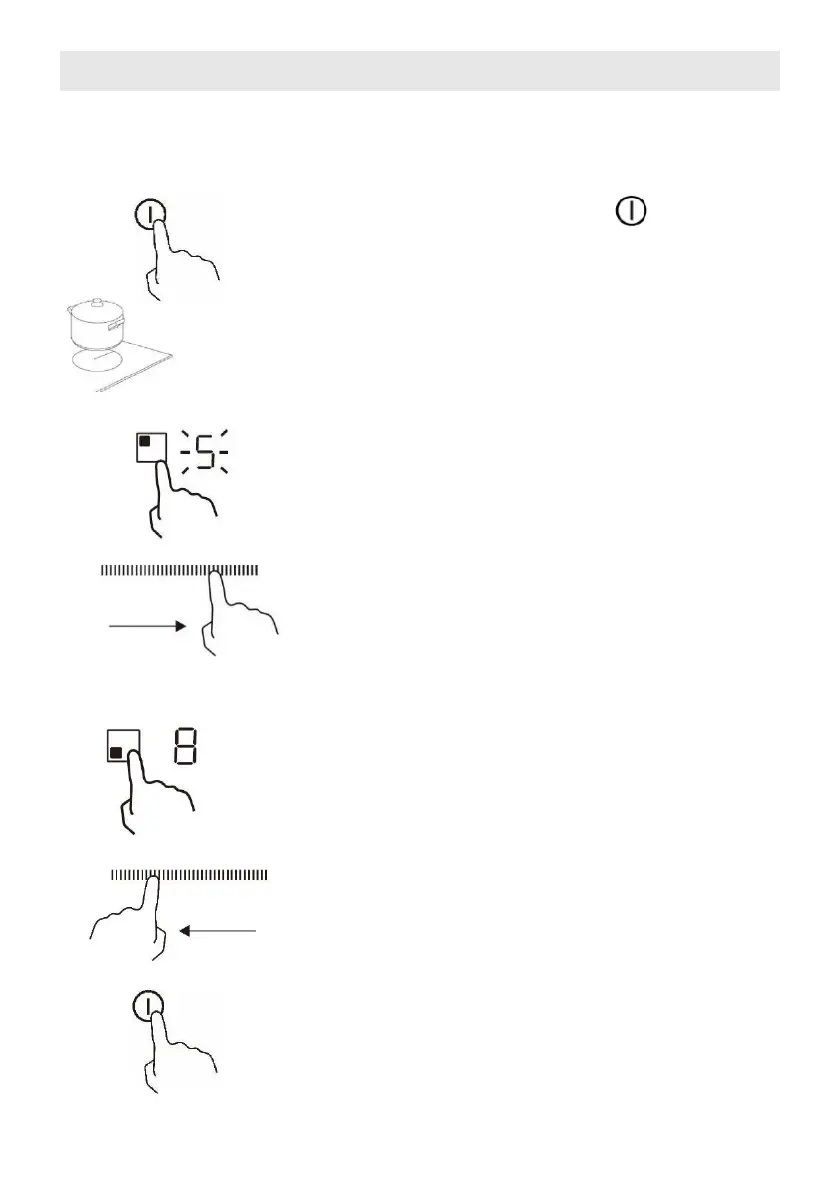 5

8